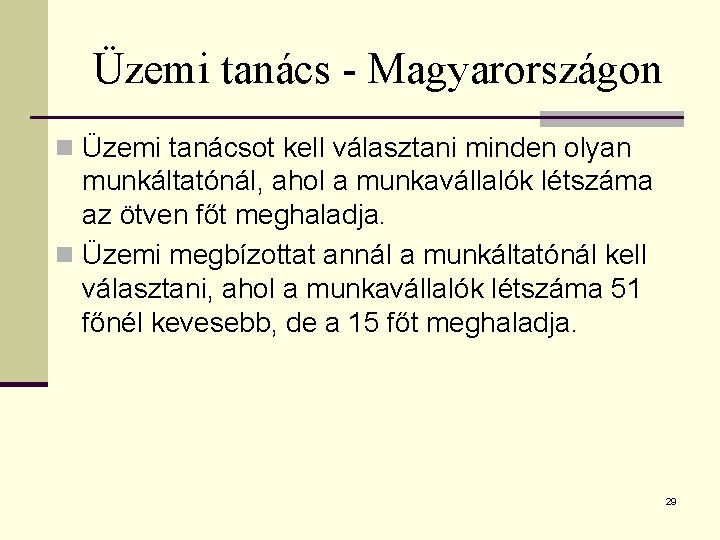 Üzemi tanács - Magyarországon

Üzemi tanácsot kell választani minden olyan munkáltatónál, ahol a munkavállalók létszáma az ötven főt meghaladja.

Üzemi megbízottat annál a munkáltatónál kell választani, ahol a munkavállalók létszáma 51 főnél kevesebb, de a 15 főt meghaladja.

29